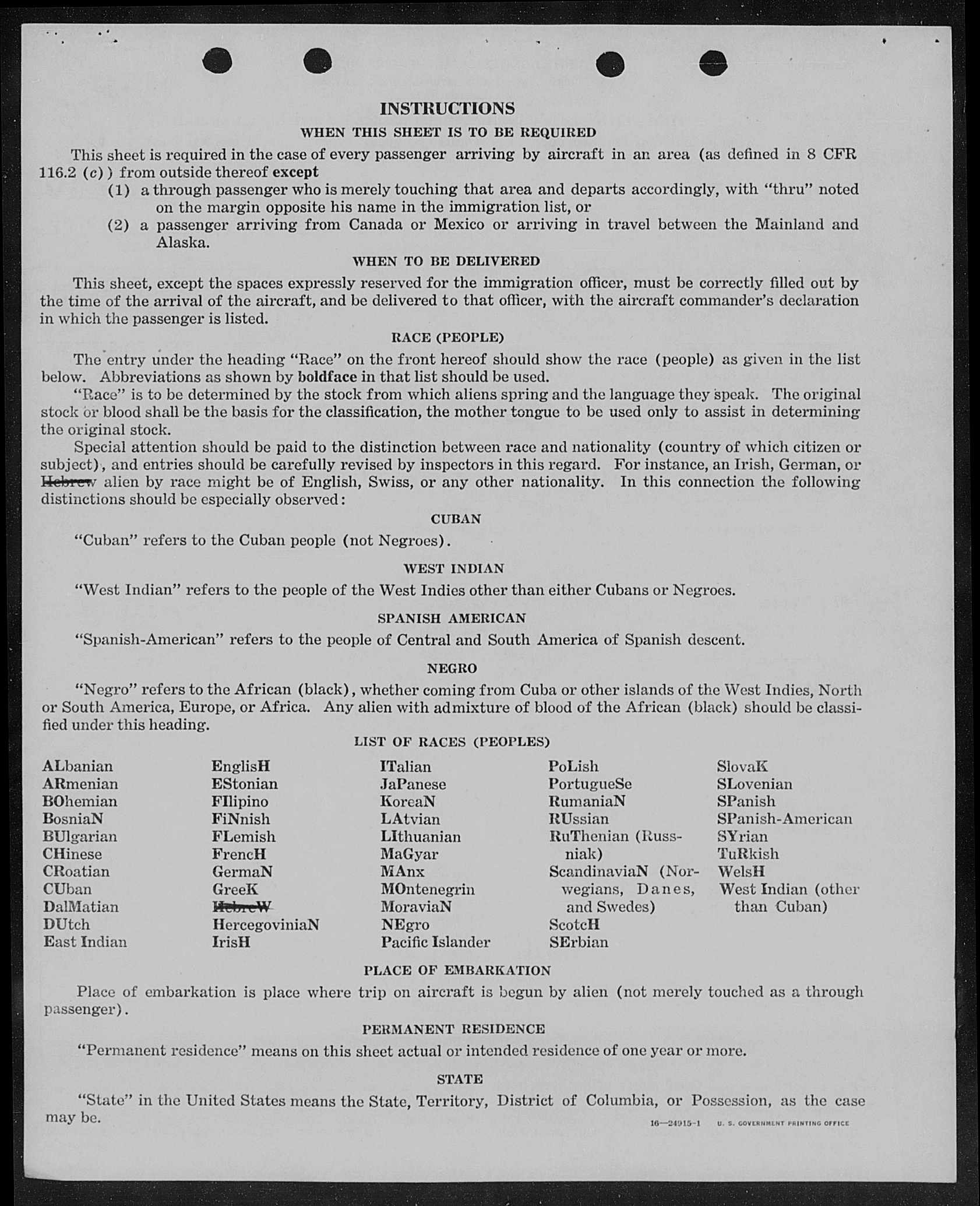 INSTRUCTIONS

WHEN THIS SHEET IS TO BE REQUIRED

This sheet is required in the case of every passenger arriving by aircraft in an area (as defined in 8 CFR 116.2 (c)) from outside thereof except

(1) a through passenger who is merely touching that area and departs accordingly, with "thru" noted on the margin opposite his name in the immigration list, or

(2) a passenger arriving from Canada or Mexico or arriving in travel between the Mainland and Alaska.

WHEN TO BE DELIVERED

This sheet, except the spaces expressly reserved for the immigration officer, must be correctly filled out by the time of the arrival of the aircraft, and be delivered to that officer, with the aircraft commander's declaration in which the passenger is listed.

RACE (PEOPLE)

The entry under the heading "Race" on the front hereof should show the race (people) as given in the list below. Abbreviations as shown by boldface in that list should be used.

"Race" is to be determined by the stock from which aliens spring and the language they speak. The original stock or blood shall be the basis for the classification, the mother tongue to be used only to assist in determining the original stock.

Special attention should be paid to the distinction between race and nationality (country of which citizen or subject), and entries should be carefully revised by inspectors in this regard. For instance, an Irish, German, or Hebrew alien by race might be of English, Swiss, or any other nationality. In this connection the following distinctions should be especially observed:

CUBAN

"Cuban" refers to the Cuban people (not Negroes).

WEST INDIAN

"West Indian" refers to the people of the West Indies other than either Cubans or Negroes.

SPANISH AMERICAN

"Spanish-American" refers to the people of Central and South America of Spanish descent.

NEGRO

"Negro" refers to the African (black), whether coming from Cuba or other islands of the West Indies, North or South America, Europe, or Africa. Any alien with admixture of blood of the African (black) should be classified under this heading.

LIST OF RACES (PEOPLES)

ALbanian
ARmenian
BOhemian
BosniaN
BUlgarian
CHinese
CRoatian
CUban
DalMatian
DUtch
East Indian

EnglisH
EStonian
FIlipino
FiNnish
FLemish
FrencH
GermaN
GreeK
HebreW
HercegoviniaN
IrisH

ITalian
JaPanese
KoreaN
LAtvian
LIthuanian
MaGyar
MAnx
MOntenegrin
MoraviaN
NEgro
Pacific Islander

PoLish
PortugueSe
RumaniaN
RUssian
RuThenian (Russniak)
ScandinaviaN (Norwegians, Danes, and Swedes)
ScotcH
SErbian

SlovaK
SLovenian
SPanish
SPanish-American
SYrian
TuRkish
WelsH
West Indian (other than Cuban)

PLACE OF EMBARKATION

Place of embarkation is place where trip on aircraft is begun by alien (not merely touched as a through passenger).

PERMANENT RESIDENCE

"Permanent residence" means on this sheet actual or intended residence of one year or more.

STATE

"State" in the United States means the State, Territory, District of Columbia, or Possession, as the case may be.

16—24915-1 U. S. GOVERNMENT PRINTING OFFICE